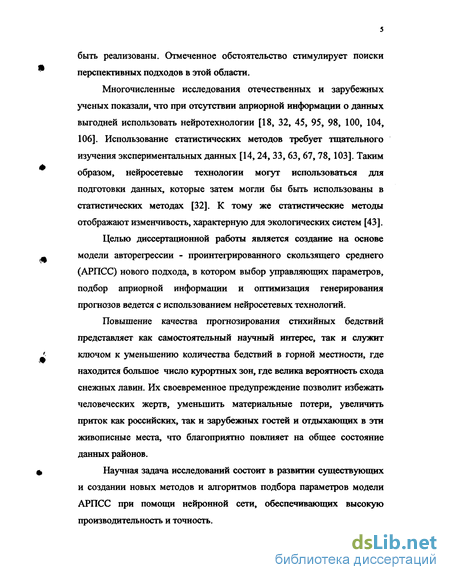 5

быть реализованы. Отмеченное обстоятельство стимулирует поиски перспективных подходов в этой области.

Многочисленные исследования отечественных и зарубежных ученых показали, что при отсутствии априорной информации о данных выгодней использовать нейротехнологии [18, 32, 45, 95, 98, 100, 104, 106]. Использование статистических методов требует тщательного изучения экспериментальных данных [14, 24, 33, 63, 67, 78, 103]. Таким образом, нейросетевые технологии могут использоваться для подготовки данных, которые затем могли бы быть использованы в статистических методах [32]. К тому же статистические методы отображают изменчивость, характерную для экологических систем [43].

Целью диссертационной работы является создание на основе модели авторегрессии - проинтегрированного скользящего среднего (АРПСС) нового подхода, в котором выбор управляющих параметров, подбор априорной информации и оптимизация генерирования прогнозов ведется с использованием нейросетевых технологий.

Повышение качества прогнозирования стихийных бедствий представляет как самостоятельный научный интерес, так и служит ключом к уменьшению количества бедствий в горной местности, где находится большое число курортных зон, где велика вероятность схода снежных лавин. Их своевременное предупреждение позволит избежать человеческих жертв, уменьшить материальные потери, увеличить приток как российских, так и зарубежных гостей и отдыхающих в эти живописные места, что благоприятно повлияет на общее состояние данных районов.

Научная задача исследований состоит в развитии существующих и создании новых методов и алгоритмов подбора параметров модели АРПСС при помощи нейронной сети, обеспечивающих высокую производительность и точность.

dsLib.net
библиотека диссертаций